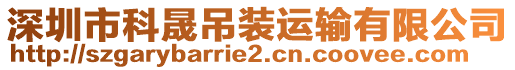 深圳市科晟吊装运输有限公司
http://szgarybarrie2.cn.coovee.com